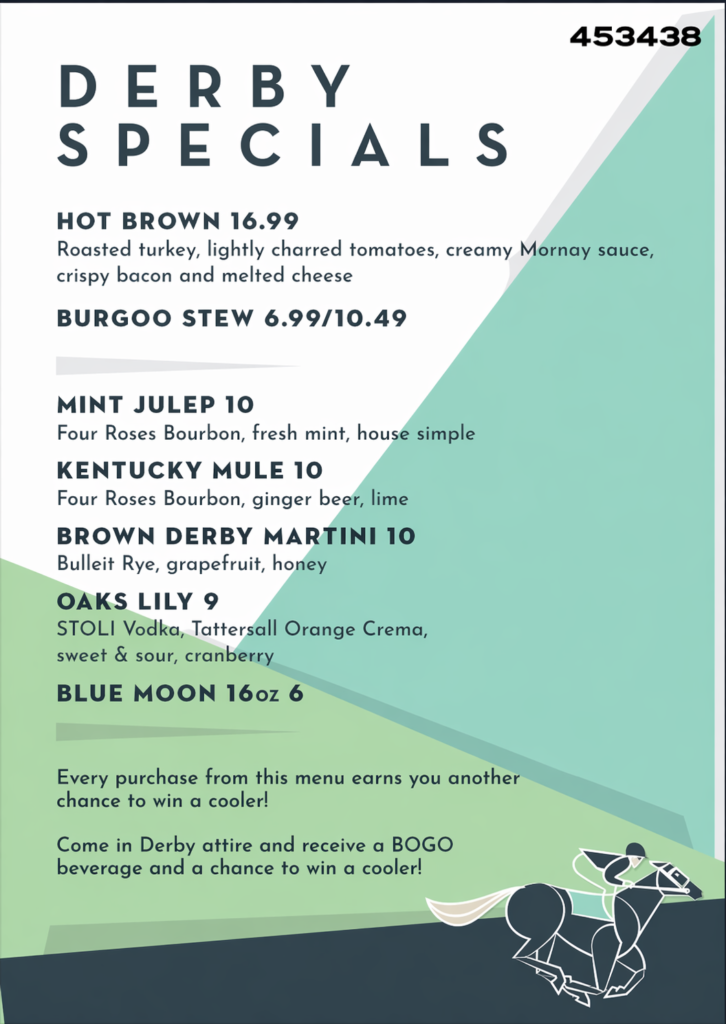 453438

DERBY SPECIALS

HOT BROWN 16.99
Roasted turkey, lightly charred tomatoes, creamy Mornay sauce, crispy bacon and melted cheese

BURGOO STEW 6.99/10.49

MINT JULEP 10
Four Roses Bourbon, fresh mint, house simple

KENTUCKY MULE 10
Four Roses Bourbon, ginger beer, lime

BROWN DERBY MARTINI 10
Bulleit Rye, grapefruit, honey

OAKS LILY 9
STOLI Vodka, Tattersall Orange Crema, sweet & sour, cranberry

BLUE MOON 16oz 6

Every purchase from this menu earns you another chance to win a cooler!

Come in Derby attire and receive a BOGO beverage and a chance to win a cooler!